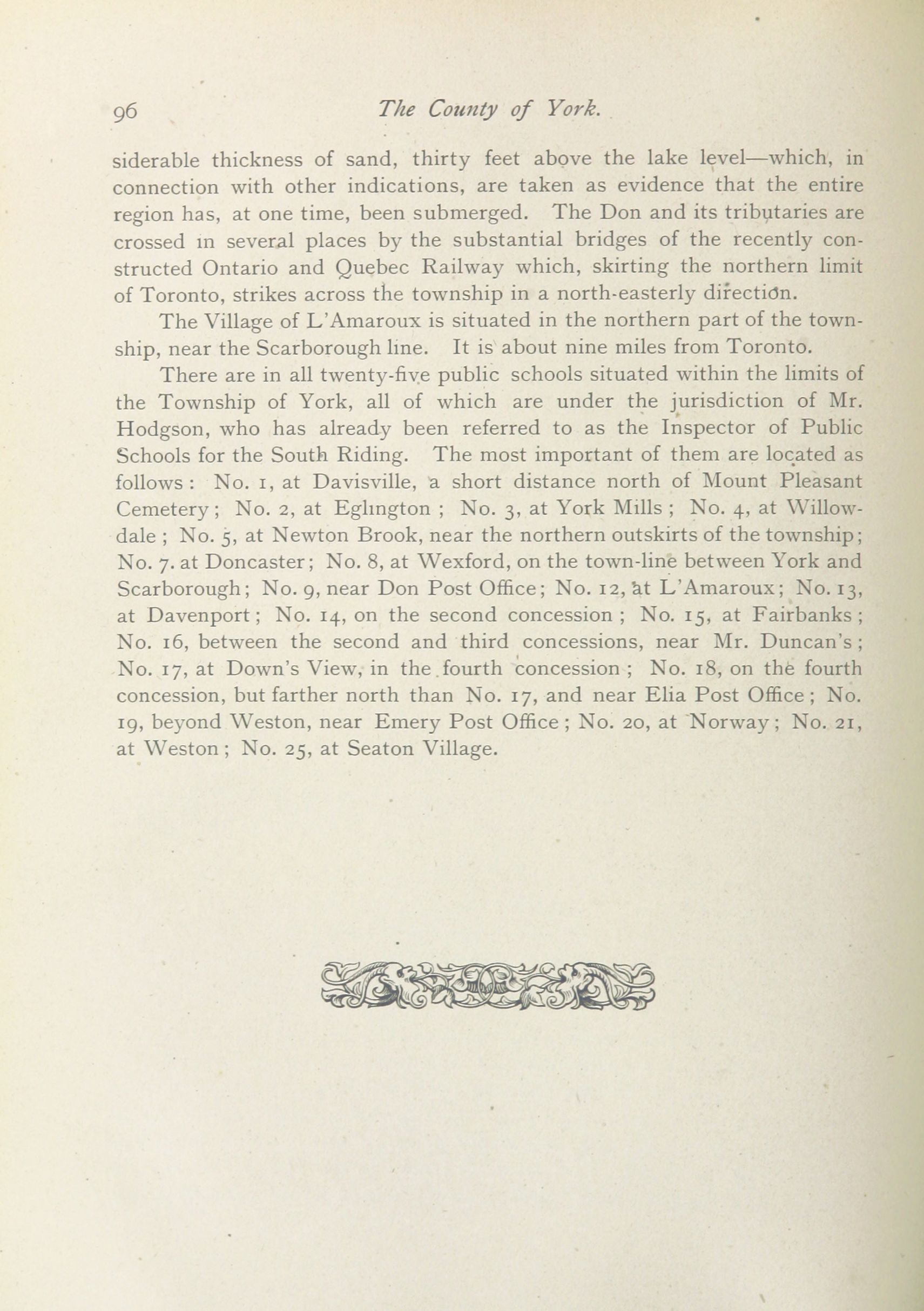 96 The County of York.

siderable thickness of sand, thirty feet above the lake level—which, in connection with other indications, are taken as evidence that the entire region has, at one time, been submerged. The Don and its tributaries are crossed in several places by the substantial bridges of the recently constructed Ontario and Quebec Railway which, skirting the northern limit of Toronto, strikes across the township in a north-easterly direction.

The Village of L'Amaroux is situated in the northern part of the township, near the Scarborough line. It is about nine miles from Toronto.

There are in all twenty-five public schools situated within the limits of the Township of York, all of which are under the jurisdiction of Mr. Hodgson, who has already been referred to as the Inspector of Public Schools for the South Riding. The most important of them are located as follows: No. 1, at Davisville, a short distance north of Mount Pleasant Cemetery; No. 2, at Eglington; No. 3, at York Mills; No. 4, at Willowdale; No. 5, at Newton Brook, near the northern outskirts of the township; No. 7. at Doncaster; No. 8, at Wexford, on the town-line between York and Scarborough; No. 9, near Don Post Office; No. 12, at L'Amaroux; No. 13, at Davenport; No. 14, on the second concession; No. 15, at Fairbanks; No. 16, between the second and third concessions, near Mr. Duncan's; No. 17, at Down's View, in the fourth concession; No. 18, on the fourth concession, but farther north than No. 17, and near Elia Post Office; No. 19, beyond Weston, near Emery Post Office; No. 20, at Norway; No. 21, at Weston; No. 25, at Seaton Village.